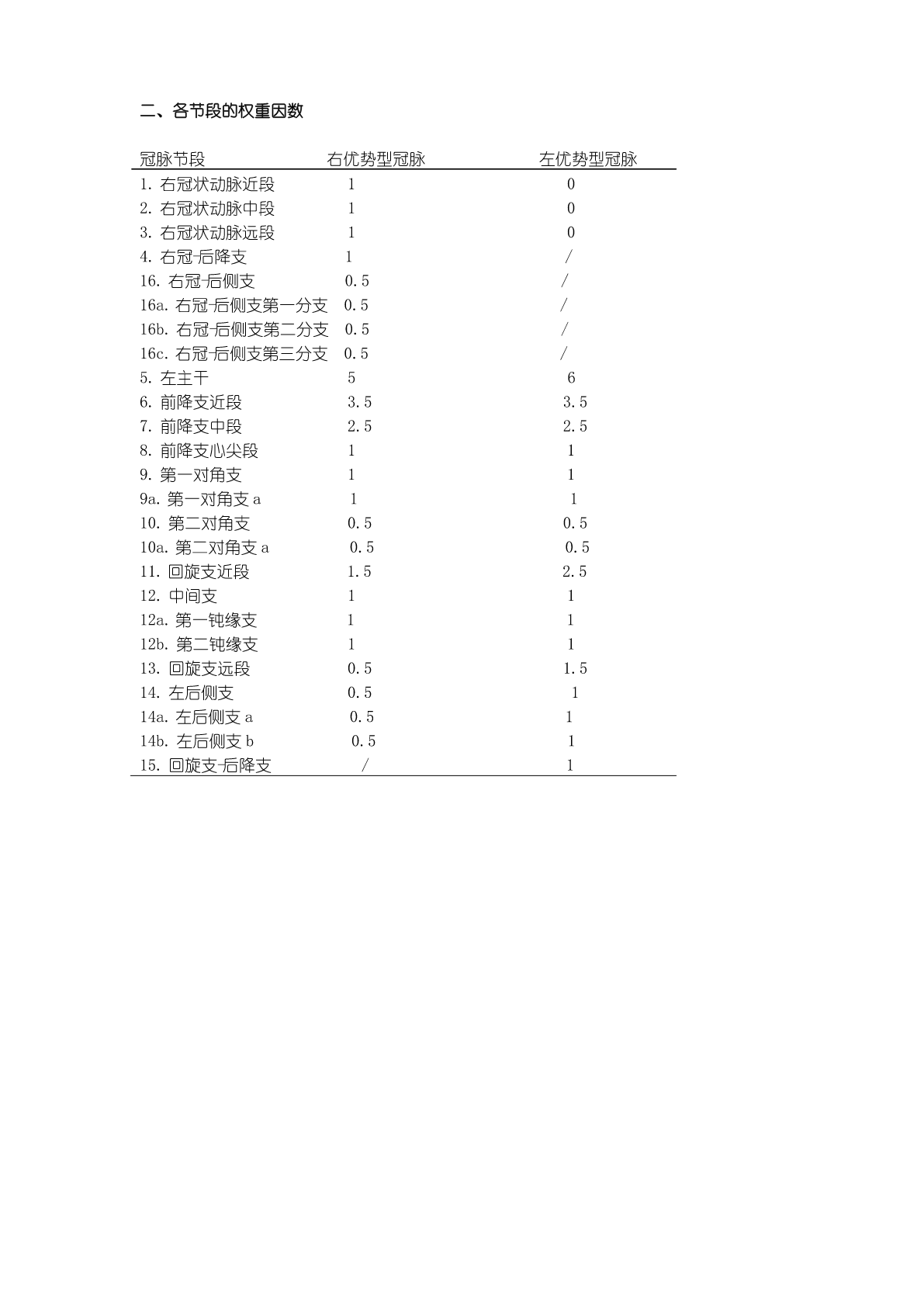 二、各节段的权重因数

| 冠脉节段 | 右优势型冠脉 | 左优势型冠脉 |
|---|---|---|
| 1. 右冠状动脉近段 | 1 | 0 |
| 2. 右冠状动脉中段 | 1 | 0 |
| 3. 右冠状动脉远段 | 1 | 0 |
| 4. 右冠-后降支 | 1 | / |
| 16. 右冠-后侧支 | 0.5 | / |
| 16a. 右冠-后侧支第一分支 | 0.5 | / |
| 16b. 右冠-后侧支第二分支 | 0.5 | / |
| 16c. 右冠-后侧支第三分支 | 0.5 | / |
| 5. 左主干 | 5 | 6 |
| 6. 前降支近段 | 3.5 | 3.5 |
| 7. 前降支中段 | 2.5 | 2.5 |
| 8. 前降支心尖段 | 1 | 1 |
| 9. 第一对角支 | 1 | 1 |
| 9a. 第一对角支 a | 1 | 1 |
| 10. 第二对角支 | 0.5 | 0.5 |
| 10a. 第二对角支 a | 0.5 | 0.5 |
| 11. 回旋支近段 | 1.5 | 2.5 |
| 12. 中间支 | 1 | 1 |
| 12a. 第一钝缘支 | 1 | 1 |
| 12b. 第二钝缘支 | 1 | 1 |
| 13. 回旋支远段 | 0.5 | 1.5 |
| 14. 左后侧支 | 0.5 | 1 |
| 14a. 左后侧支 a | 0.5 | 1 |
| 14b. 左后侧支 b | 0.5 | 1 |
| 15. 回旋支-后降支 | / | 1 |